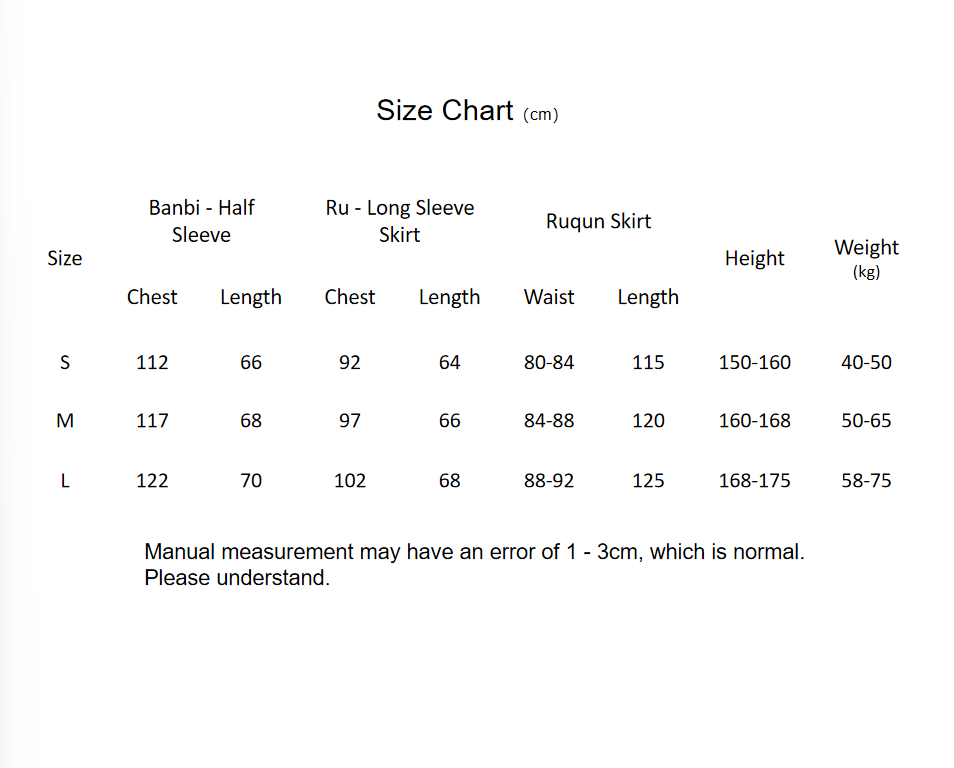 Size Chart (cm)

| Size | Banbi - Half Sleeve |  | Ru - Long Sleeve Skirt |  | Ruqun Skirt |  | Height | Weight (kg) |
|---|---|---|---|---|---|---|---|---|
|  | Chest | Length | Chest | Length | Waist | Length |  |  |
| S | 112 | 66 | 92 | 64 | 80-84 | 115 | 150-160 | 40-50 |
| M | 117 | 68 | 97 | 66 | 84-88 | 120 | 160-168 | 50-65 |
| L | 122 | 70 | 102 | 68 | 88-92 | 125 | 168-175 | 58-75 |

Manual measurement may have an error of 1 - 3cm, which is normal. Please understand.